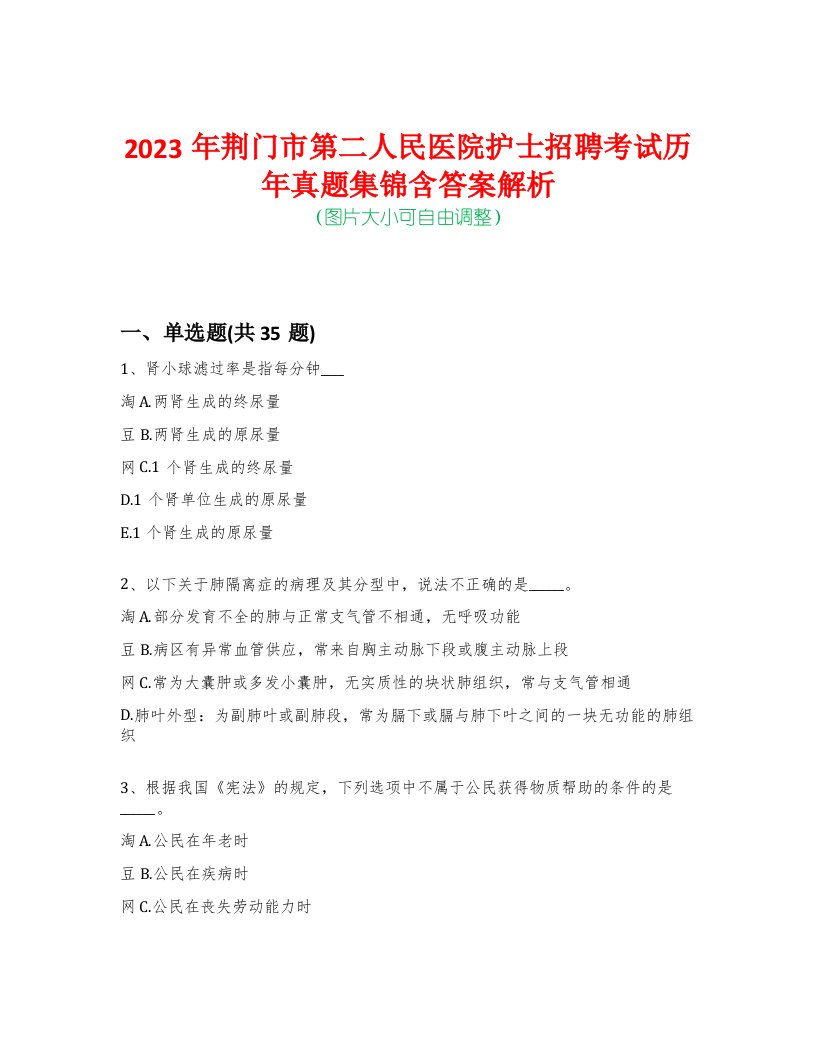 2023 年荆门市第二人民医院护士招聘考试历年真题集锦含答案解析
(图片大小可自由调整)

一、单选题(共 35 题)

1、肾小球滤过率是指每分钟___

淘 A.两肾生成的终尿量

豆 B.两肾生成的原尿量

网 C.1 个肾生成的终尿量

D.1 个肾单位生成的原尿量

E.1 个肾生成的原尿量

2、以下关于肺隔离症的病理及其分型中，说法不正确的是_____。

淘 A.部分发育不全的肺与正常支气管不相通，无呼吸功能

豆 B.病区有异常血管供应，常来自胸主动脉下段或腹主动脉上段

网 C.常为大囊肿或多发小囊肿，无实质性的块状肺组织，常与支气管相通

D.肺叶外型：为副肺叶或副肺段，常为膈下或膈与肺下叶之间的一块无功能的肺组织

3、根据我国《宪法》的规定，下列选项中不属于公民获得物质帮助的条件的是_____。

淘 A.公民在年老时

豆 B.公民在疾病时

网 C.公民在丧失劳动能力时